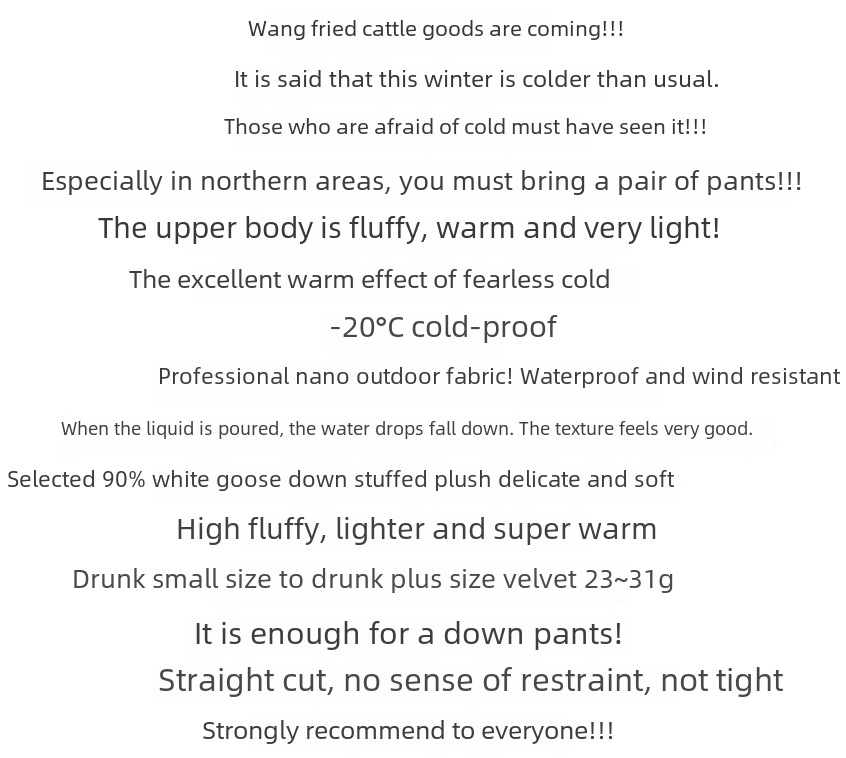 Wang fried cattle goods are coming!!!

It is said that this winter is colder than usual.

Those who are afraid of cold must have seen it!!!

Especially in northern areas, you must bring a pair of pants!!!

The upper body is fluffy, warm and very light!

The excellent warm effect of fearless cold

-20°C cold-proof

Professional nano outdoor fabric! Waterproof and wind resistant

When the liquid is poured, the water drops fall down. The texture feels very good.

Selected 90% white goose down stuffed plush delicate and soft

High fluffy, lighter and super warm

Drunk small size to drunk plus size velvet 23~31g

It is enough for a down pants!

Straight cut, no sense of restraint, not tight

Strongly recommend to everyone!!!